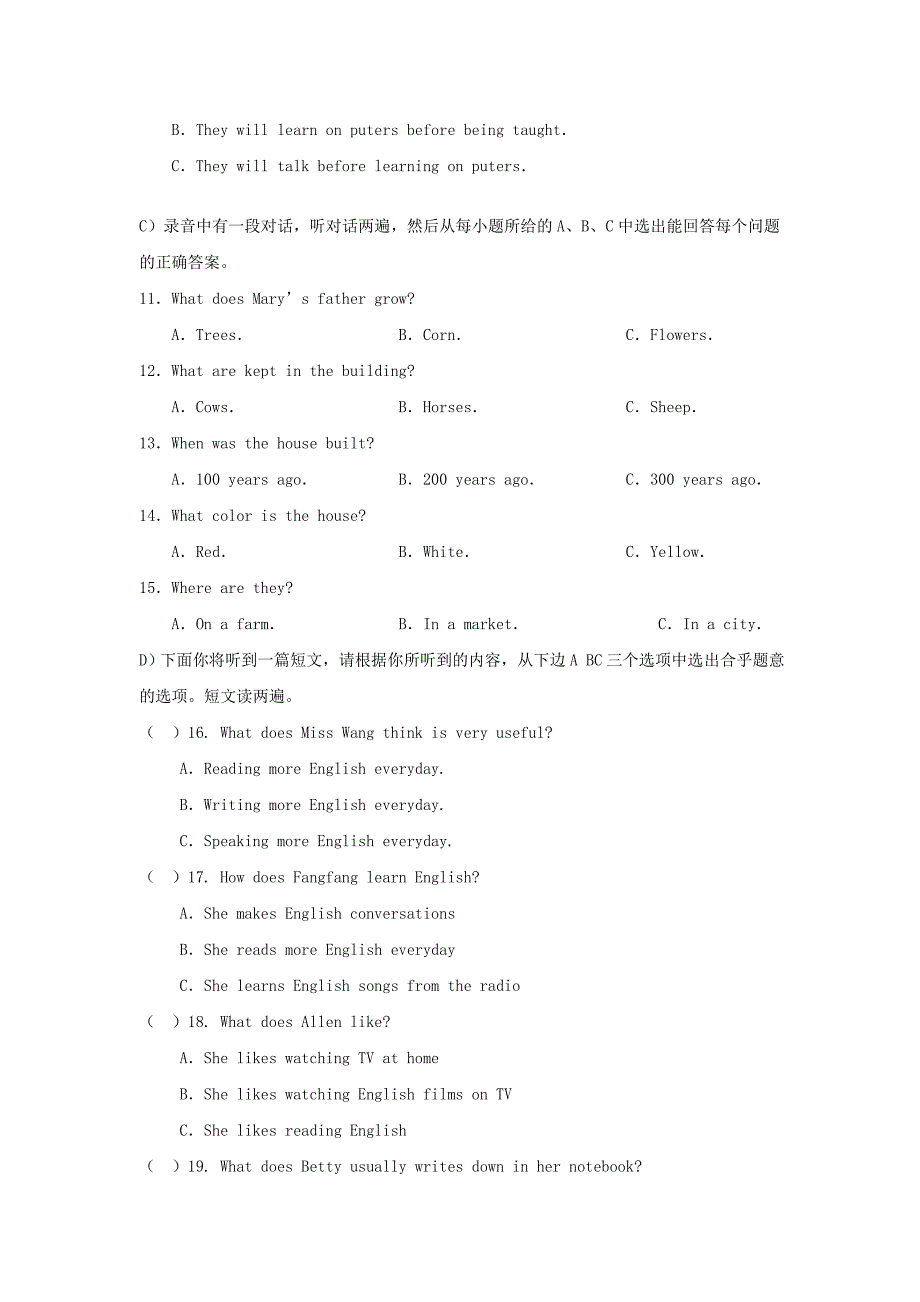 B. They will learn on puters before being taught.

C. They will talk before learning on puters.

C）录音中有一段对话，听对话两遍，然后从每小题所给的 A、B、C 中选出能回答每个问题的正确答案。

11. What does Mary’s father grow?

A. Trees.　　B. Corn.　　C. Flowers.

12. What are kept in the building?

A. Cows.　　B. Horses.　　C. Sheep.

13. When was the house built?

A. 100 years ago.　　B. 200 years ago.　　C. 300 years ago.

14. What color is the house?

A. Red.　　B. White.　　C. Yellow.

15. Where are they?

A. On a farm.　　B. In a market.　　C. In a city.

D）下面你将听到一篇短文，请根据你所听到的内容，从下边 A BC 三个选项中选出合乎题意的选项。短文读两遍。

（ ）16. What does Miss Wang think is very useful?

A. Reading more English everyday.

B. Writing more English everyday.

C. Speaking more English everyday.

（ ）17. How does Fangfang learn English?

A. She makes English conversations

B. She reads more English everyday

C. She learns English songs from the radio

（ ）18. What does Allen like?

A. She likes watching TV at home

B. She likes watching English films on TV

C. She likes reading English

（ ）19. What does Betty usually writes down in her notebook?